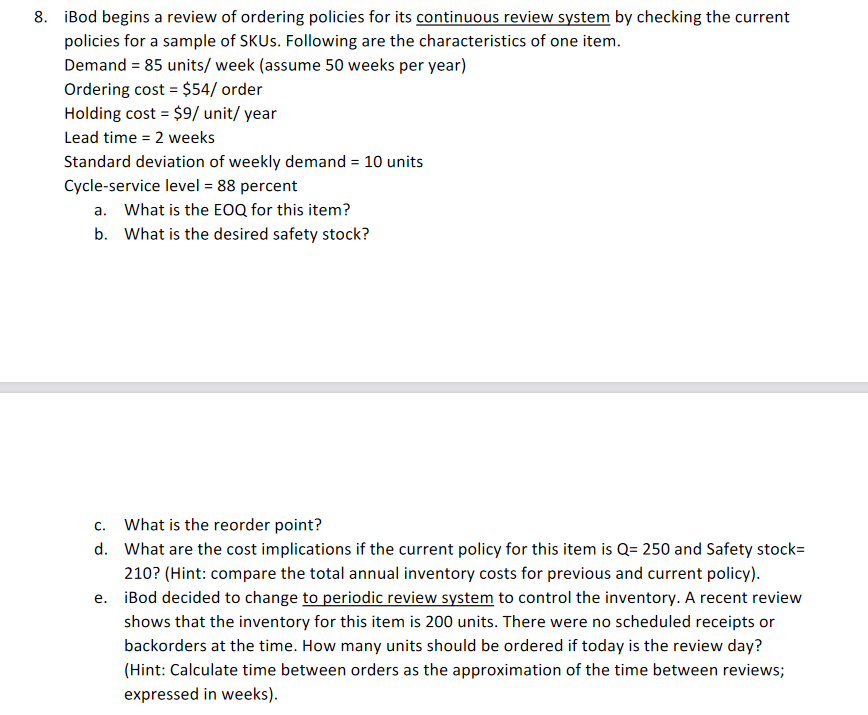 8. iBod begins a review of ordering policies for its continuous review system by checking the current policies for a sample of SKUs. Following are the characteristics of one item.
Demand = 85 units/ week (assume 50 weeks per year)
Ordering cost = \$54/ order
Holding cost = \$9/ unit/ year
Lead time = 2 weeks
Standard deviation of weekly demand = 10 units
Cycle-service level = 88 percent
a. What is the EOQ for this item?
b. What is the desired safety stock?

c. What is the reorder point?
d. What are the cost implications if the current policy for this item is Q= 250 and Safety stock= 210? (Hint: compare the total annual inventory costs for previous and current policy).
e. iBod decided to change to periodic review system to control the inventory. A recent review shows that the inventory for this item is 200 units. There were no scheduled receipts or backorders at the time. How many units should be ordered if today is the review day? (Hint: Calculate time between orders as the approximation of the time between reviews; expressed in weeks).